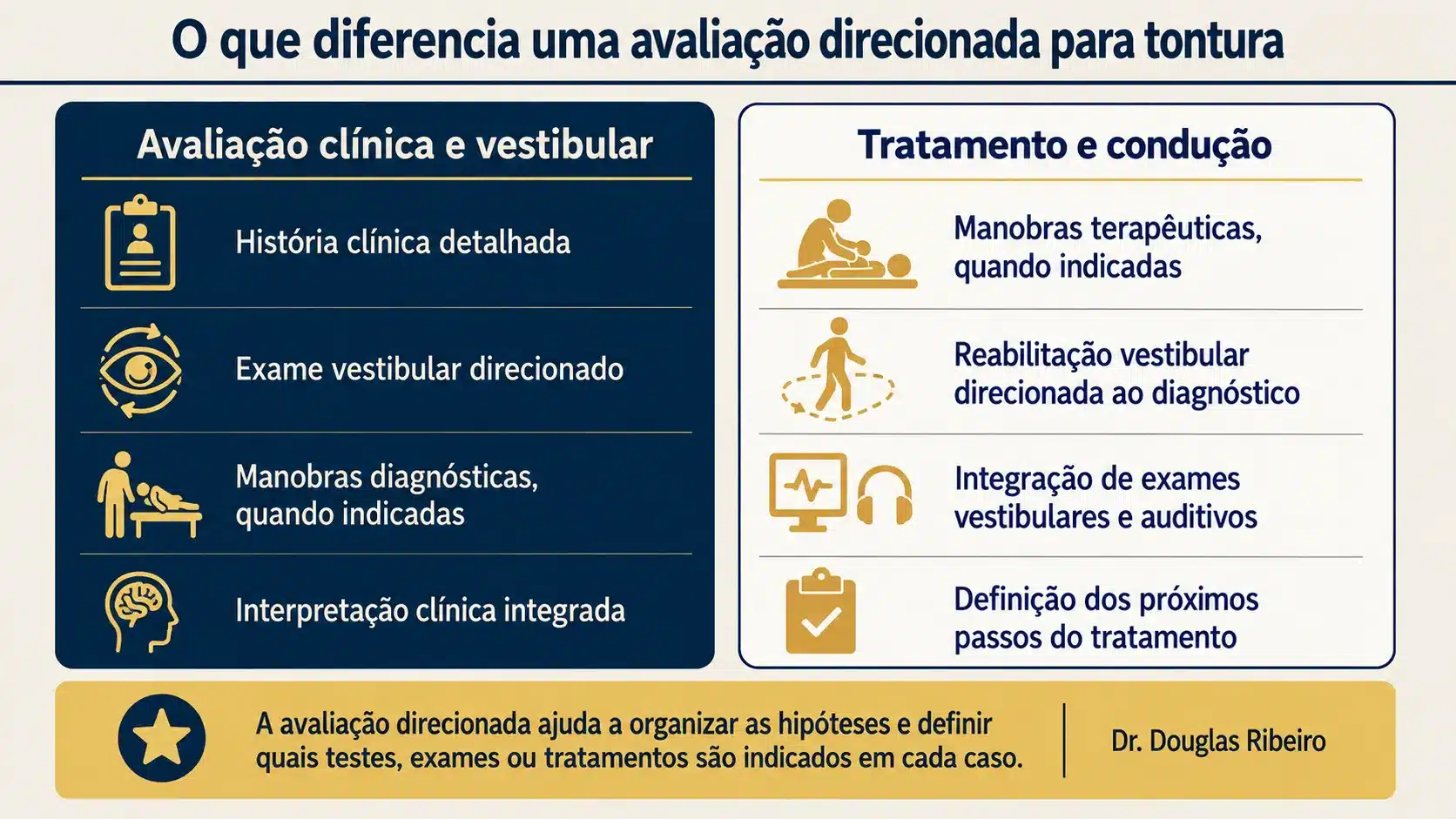 O que diferencia uma avaliação direcionada para tontura

Avaliação clínica e vestibular

História clínica detalhada

Exame vestibular direcionado

Manobras diagnósticas, quando indicadas

Interpretação clínica integrada

Tratamento e condução

Manobras terapêuticas, quando indicadas

Reabilitação vestibular direcionada ao diagnóstico

Integração de exames vestibulares e auditivos

Definição dos próximos passos do tratamento

A avaliação direcionada ajuda a organizar as hipóteses e definir quais testes, exames ou tratamentos são indicados em cada caso.

Dr. Douglas Ribeiro